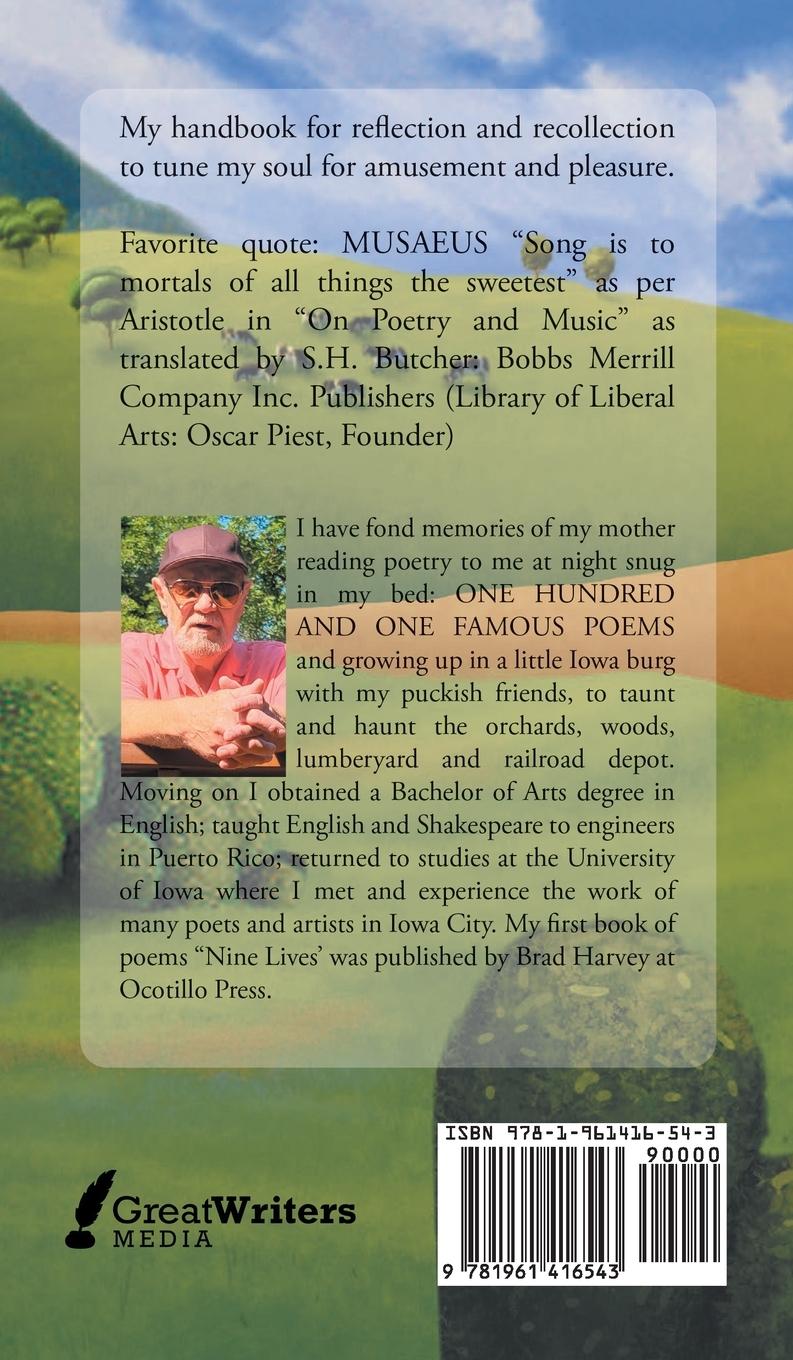 My handbook for reflection and recollection to tune my soul for amusement and pleasure.

Favorite quote: MUSAEUS “Song is to mortals of all things the sweetest” as per Aristotle in “On Poetry and Music” as translated by S.H. Butcher: Bobbs Merrill Company Inc. Publishers (Library of Liberal Arts: Oscar Piest, Founder)

I have fond memories of my mother reading poetry to me at night snug in my bed: ONE HUNDRED AND ONE FAMOUS POEMS and growing up in a little Iowa burg with my puckish friends, to taunt and haunt the orchards, woods, lumberyard and railroad depot. Moving on I obtained a Bachelor of Arts degree in English; taught English and Shakespeare to engineers in Puerto Rico; returned to studies at the University of Iowa where I met and experience the work of many poets and artists in Iowa City. My first book of poems “Nine Lives’ was published by Brad Harvey at Ocotillo Press.

GreatWriters MEDIA

ISBN 978-1-961416-54-3

90000

9 781961 416543